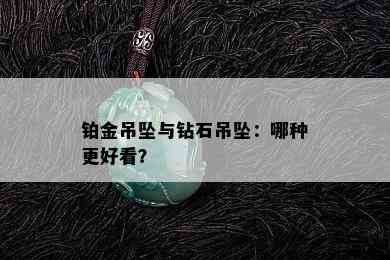 铂金吊坠与钻石吊坠：哪种更好看？